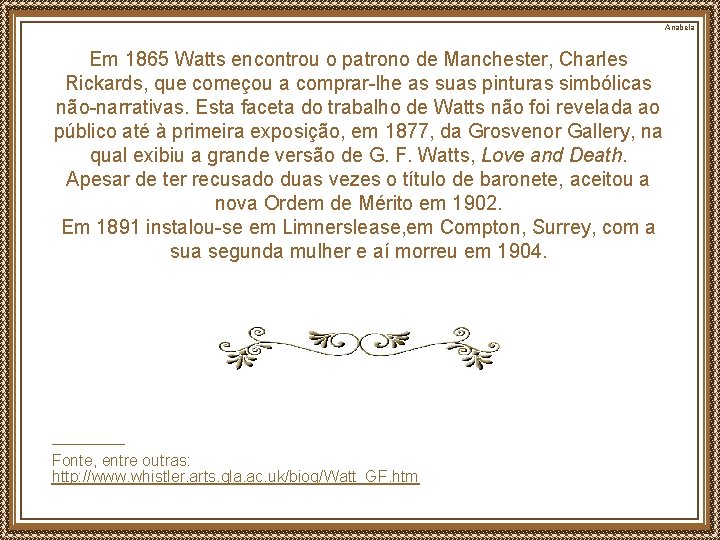 Anabela

Em 1865 Watts encontrou o patrono de Manchester, Charles Rickards, que começou a comprar-lhe as suas pinturas simbólicas não-narrativas. Esta faceta do trabalho de Watts não foi revelada ao público até à primeira exposição, em 1877, da Grosvenor Gallery, na qual exibiu a grande versão de G. F. Watts, Love and Death.

Apesar de ter recusado duas vezes o título de baronete, aceitou a nova Ordem de Mérito em 1902.

Em 1891 instalou-se em Limnerslease,em Compton, Surrey, com a sua segunda mulher e aí morreu em 1904.

Fonte, entre outras:
http://www.whistler.arts.gla.ac.uk/biog/Watt_GF.htm